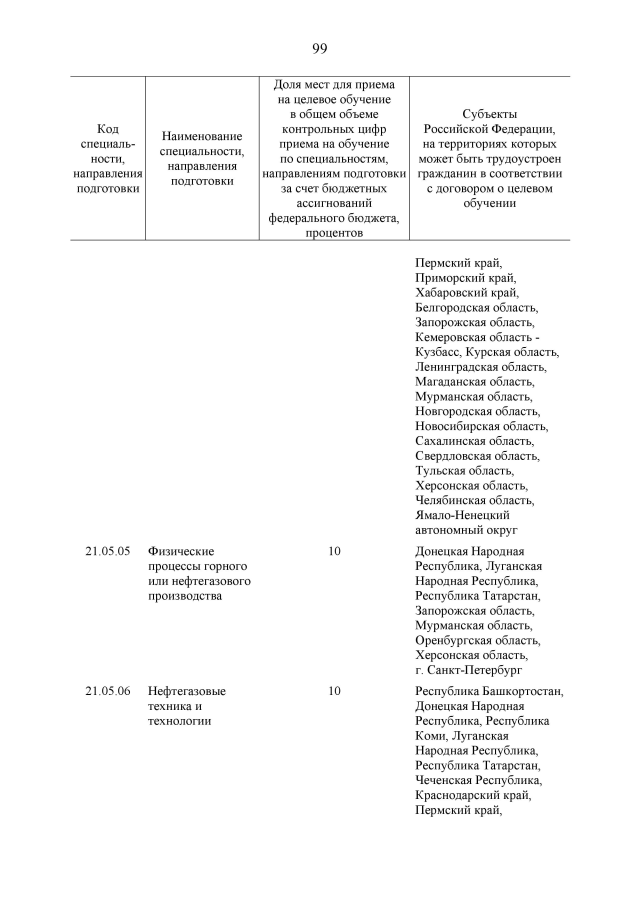 99

| Код специальности, направления подготовки | Наименование специальности, направления подготовки | Доля мест для приема на целевое обучение в общем объеме контрольных цифр приема на обучение по специальностям, направлениям подготовки за счет бюджетных ассигнований федерального бюджета, процентов | Субъекты Российской Федерации, на территориях которых может быть трудоустроен гражданин в соответствии с договором о целевом обучении |
|---|---|---|---|
| | | | Пермский край, Приморский край, Хабаровский край, Белгородская область, Запорожская область, Кемеровская область - Кузбасс, Курская область, Ленинградская область, Магаданская область, Мурманская область, Новгородская область, Новосибирская область, Сахалинская область, Свердловская область, Тульская область, Херсонская область, Челябинская область, Ямало-Ненецкий автономный округ |
| 21.05.05 | Физические процессы горного или нефтегазового производства | 10 | Донецкая Народная Республика, Луганская Народная Республика, Республика Татарстан, Запорожская область, Мурманская область, Оренбургская область, Херсонская область, г. Санкт-Петербург |
| 21.05.06 | Нефтегазовые техника и технологии | 10 | Республика Башкортостан, Донецкая Народная Республика, Республика Коми, Луганская Народная Республика, Республика Татарстан, Чеченская Республика, Краснодарский край, Пермский край, |